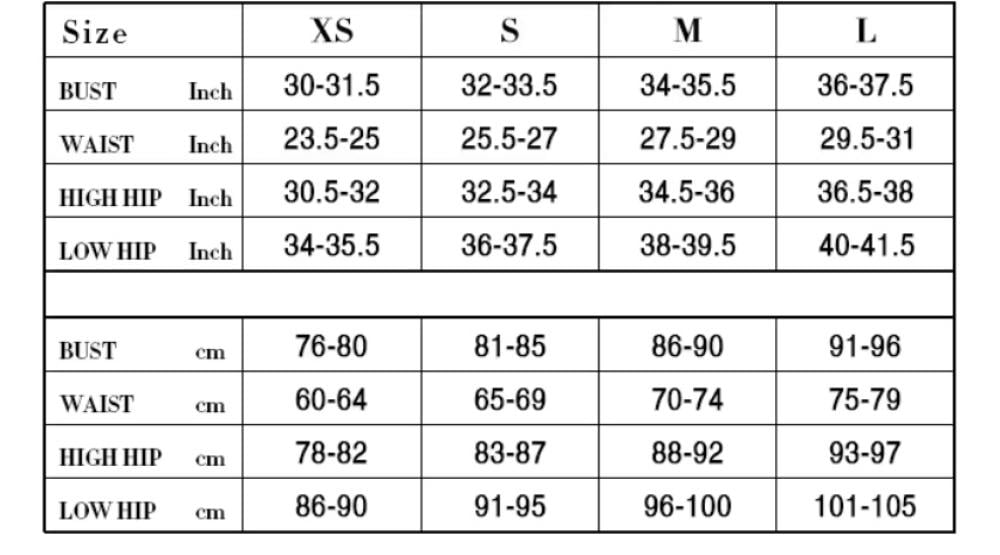 | Size | XS | S | M | L |
|---|---|---|---|---|
| BUST Inch | 30-31.5 | 32-33.5 | 34-35.5 | 36-37.5 |
| WAIST Inch | 23.5-25 | 25.5-27 | 27.5-29 | 29.5-31 |
| HIGH HIP Inch | 30.5-32 | 32.5-34 | 34.5-36 | 36.5-38 |
| LOW HIP Inch | 34-35.5 | 36-37.5 | 38-39.5 | 40-41.5 |
| | | | | |
| BUST cm | 76-80 | 81-85 | 86-90 | 91-96 |
| WAIST cm | 60-64 | 65-69 | 70-74 | 75-79 |
| HIGH HIP cm | 78-82 | 83-87 | 88-92 | 93-97 |
| LOW HIP cm | 86-90 | 91-95 | 96-100 | 101-105 |